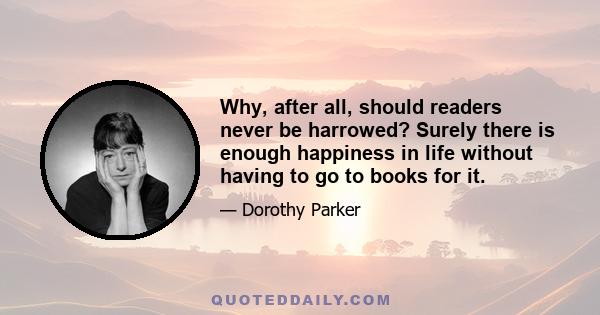 Why, after all, should readers never be harrowed? Surely there is enough happiness in life without having to go to books for it.

— Dorothy Parker

QUOTEDDAILY.COM